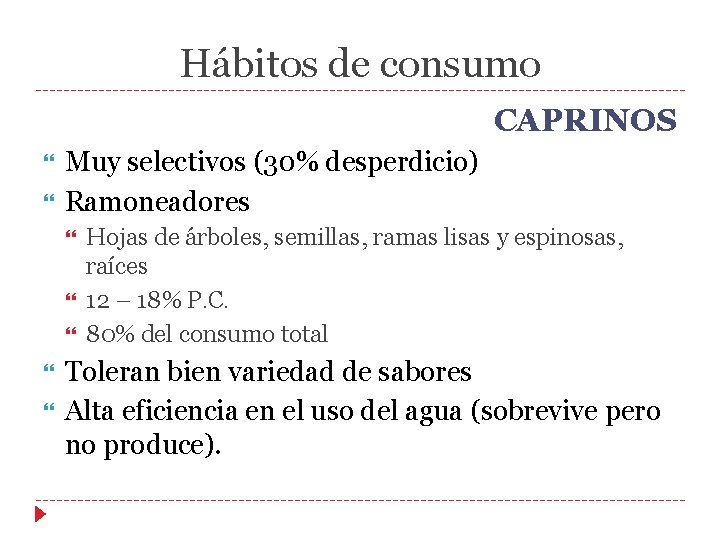 Hábitos de consumo

CAPRINOS

Muy selectivos (30% desperdicio)

Ramoneadores

Hojas de árboles, semillas, ramas lisas y espinosas, raíces

12 – 18% P.C.

80% del consumo total

Toleran bien variedad de sabores

Alta eficiencia en el uso del agua (sobrevive pero no produce).